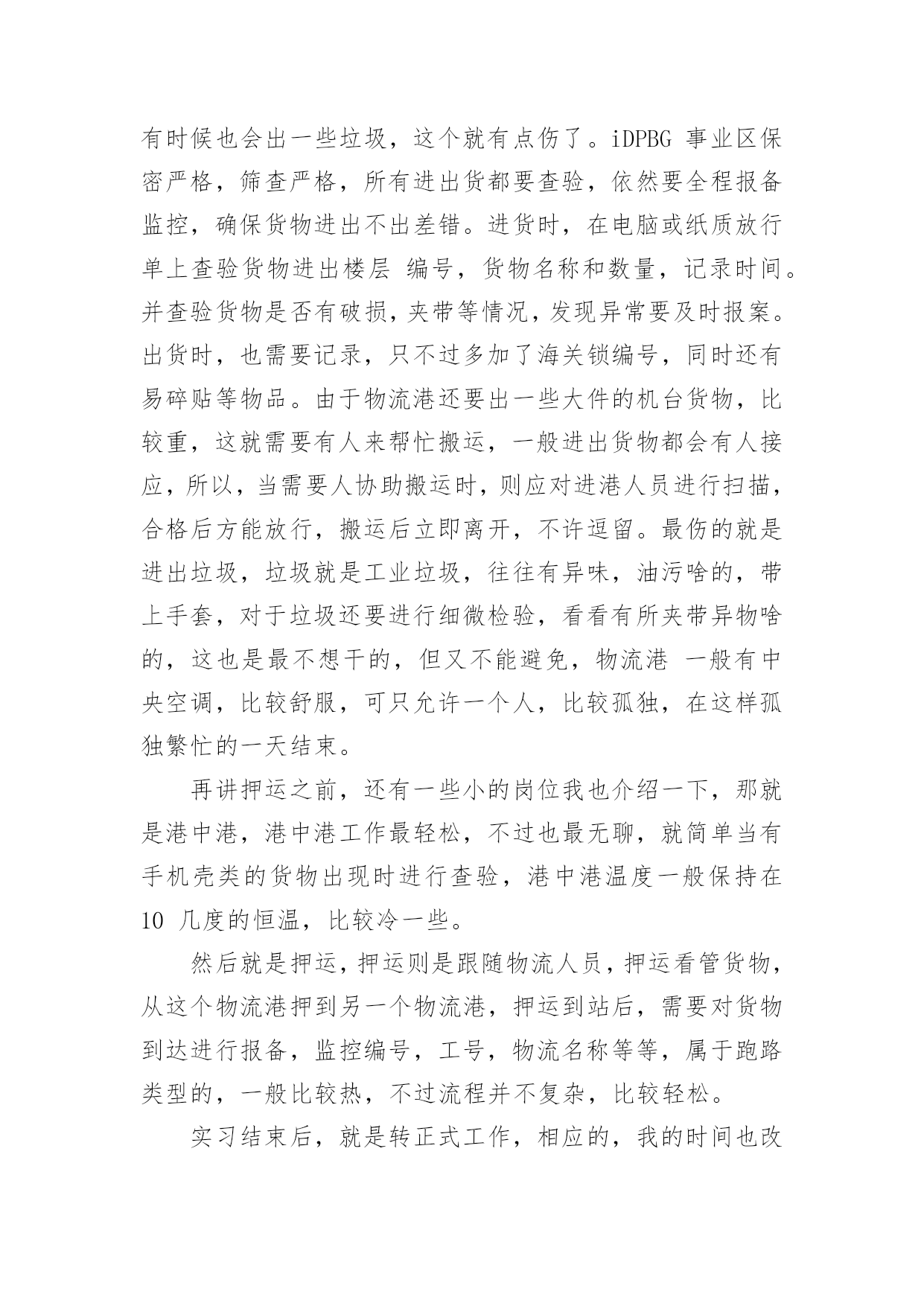 有时候也会出一些垃圾，这个就有点伤了。iDPBG 事业区保密严格，筛查严格，所有进出货都要查验，依然要全程报备监控，确保货物进出不出差错。进货时，在电脑或纸质放行单上查验货物进出楼层 编号，货物名称和数量，记录时间。并查验货物是否有破损，夹带等情况，发现异常要及时报案。出货时，也需要记录，只不过多加了海关锁编号，同时还有易碎贴等物品。由于物流港还要出一些大件的机台货物，比较重，这就需要有人来帮忙搬运，一般进出货物都会有人接应，所以，当需要人协助搬运时，则应对进港人员进行扫描，合格后方能放行，搬运后立即离开，不许逗留。最伤的就是进出垃圾，垃圾就是工业垃圾，往往有异味，油污啥的，带上手套，对于垃圾还要进行细微检验，看看有所夹带异物啥的，这也是最不想干的，但又不能避免，物流港 一般有中央空调，比较舒服，可只允许一个人，比较孤独，在这样孤独繁忙的一天结束。

再讲押运之前，还有一些小的岗位我也介绍一下，那就是港中港，港中港工作最轻松，不过也最无聊，就简单当有手机壳类的货物出现时进行查验，港中港温度一般保持在 10 几度的恒温，比较冷一些。

然后就是押运，押运则是跟随物流人员，押运看管货物，从这个物流港押到另一个物流港，押运到站后，需要对货物到达进行报备，监控编号，工号，物流名称等等，属于跑路类型的，一般比较热，不过流程并不复杂，比较轻松。

实习结束后，就是转正式工作，相应的，我的时间也改